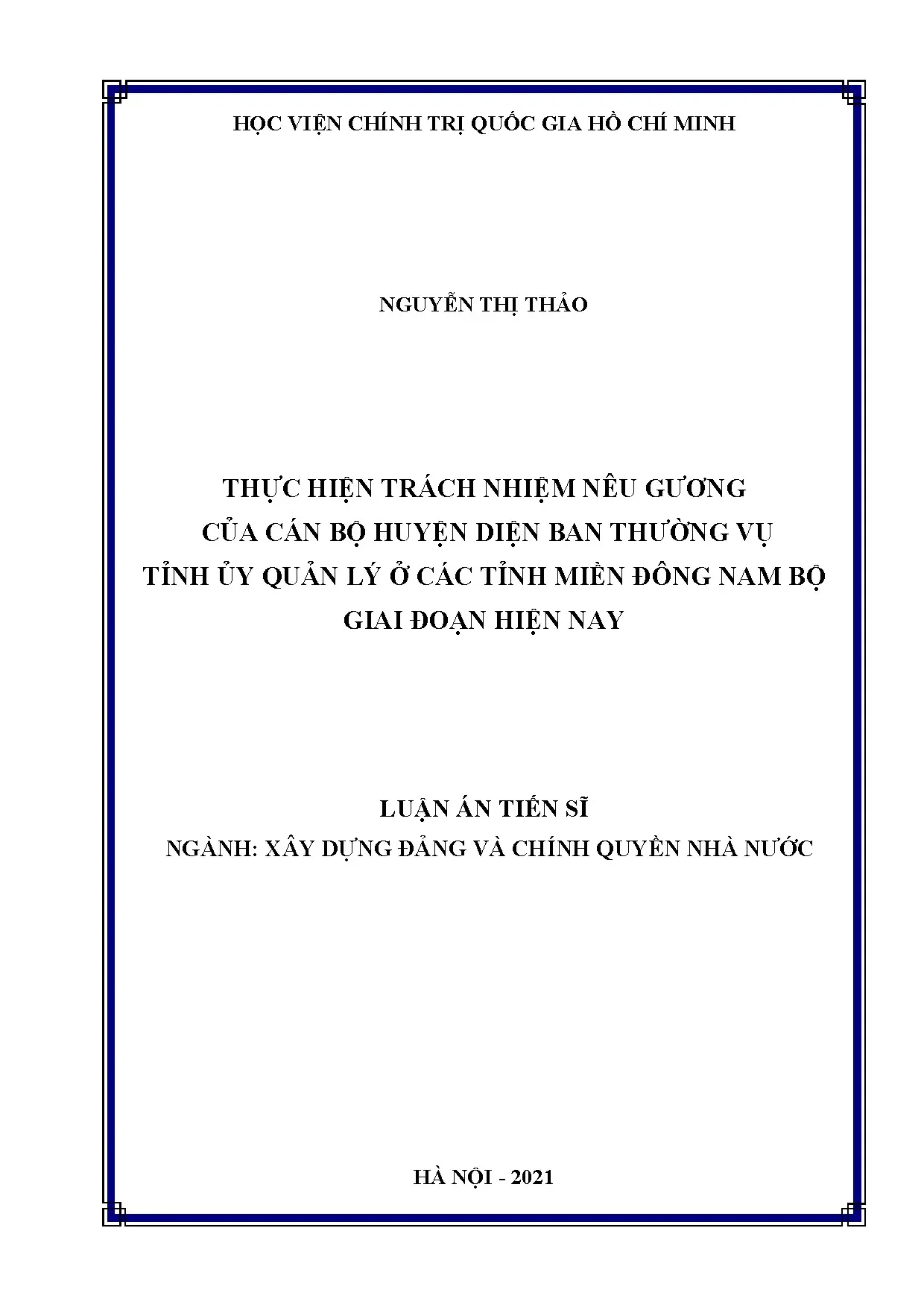 HỌC VIỆN CHÍNH TRỊ QUỐC GIA HỒ CHÍ MINH

NGUYỄN THỊ THẢO

THỰC HIỆN TRÁCH NHIỆM NÊU GƯƠNG
CỦA CÁN BỘ HUYỆN DIỆN BAN THƯỜNG VỤ
TỈNH ỦY QUẢN LÝ Ở CÁC TỈNH MIỀN ĐÔNG NAM BỘ
GIAI ĐOẠN HIỆN NAY

LUẬN ÁN TIẾN SĨ
NGÀNH: XÂY DỰNG ĐẢNG VÀ CHÍNH QUYỀN NHÀ NƯỚC

HÀ NỘI - 2021